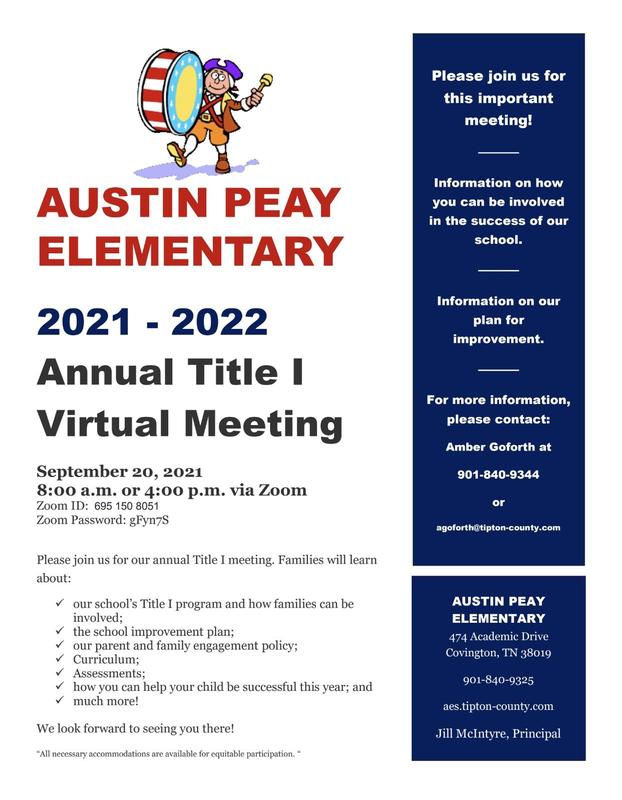 AUSTIN PEAY ELEMENTARY

2021 - 2022

Annual Title I Virtual Meeting

September 20, 2021
8:00 a.m. or 4:00 p.m. via Zoom
Zoom ID: 695 150 8051
Zoom Password: gFyn7S

Please join us for our annual Title I meeting. Families will learn about:

✓ our school's Title I program and how families can be involved;
✓ the school improvement plan;
✓ our parent and family engagement policy;
✓ Curriculum;
✓ Assessments;
✓ how you can help your child be successful this year; and
✓ much more!

We look forward to seeing you there!

"All necessary accommodations are available for equitable participation. "

Please join us for this important meeting!

Information on how you can be involved in the success of our school.

Information on our plan for improvement.

For more information, please contact:

Amber Goforth at

901-840-9344

or

agoforth@tipton-county.com

AUSTIN PEAY ELEMENTARY
474 Academic Drive
Covington, TN 38019

901-840-9325

aes.tipton-county.com

Jill McIntyre, Principal